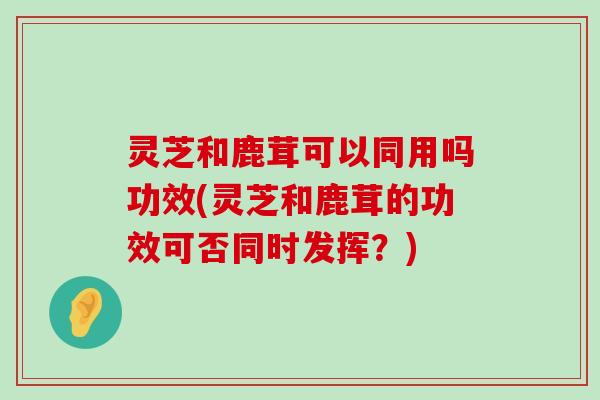 灵芝和鹿茸可以同用吗功效(灵芝和鹿茸的功效可否同时发挥？)